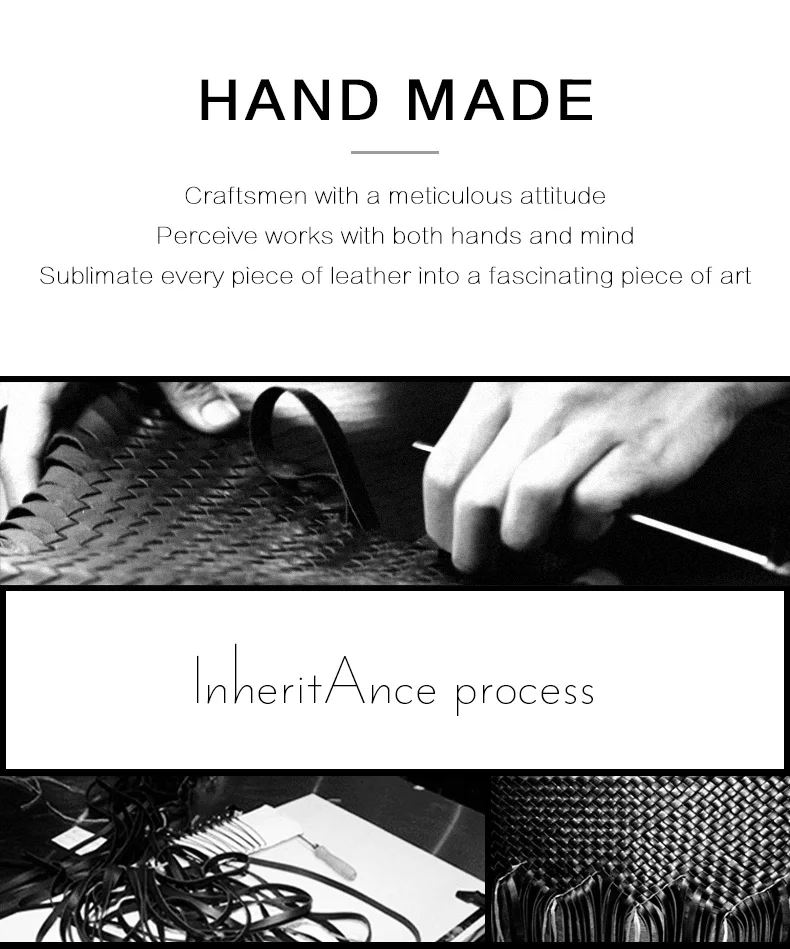 HAND MADE

Craftsmen with a meticulous attitude
Perceive works with both hands and mind
Sublimate every piece of leather into a fascinating piece of art

InheritAnce process